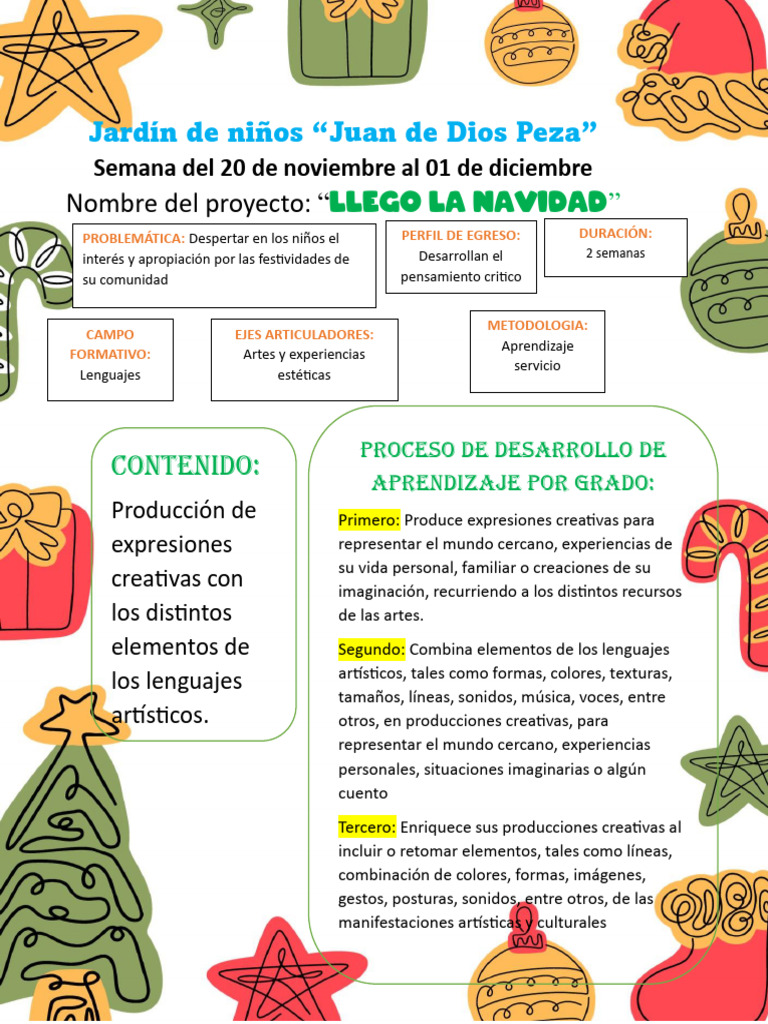 Jardín de niños “Juan de Dios Peza”

Semana del 20 de noviembre al 01 de diciembre

Nombre del proyecto: “LLEGO LA NAVIDAD”

PROBLEMÁTICA: Despertar en los niños el interés y apropiación por las festividades de su comunidad

PERFIL DE EGRESO: Desarrollan el pensamiento critico

DURACIÓN: 2 semanas

CAMPO FORMATIVO: Lenguajes

EJES ARTICULADORES: Artes y experiencias estéticas

METODOLOGIA: Aprendizaje servicio

CONTENIDO:

Producción de expresiones creativas con los distintos elementos de los lenguajes artísticos.

PROCESO DE DESARROLLO DE APRENDIZAJE POR GRADO:

Primero: Produce expresiones creativas para representar el mundo cercano, experiencias de su vida personal, familiar o creaciones de su imaginación, recurriendo a los distintos recursos de las artes.

Segundo: Combina elementos de los lenguajes artísticos, tales como formas, colores, texturas, tamaños, líneas, sonidos, música, voces, entre otros, en producciones creativas, para representar el mundo cercano, experiencias personales, situaciones imaginarias o algún cuento

Tercero: Enriquece sus producciones creativas al incluir o retomar elementos, tales como líneas, combinación de colores, formas, imágenes, gestos, posturas, sonidos, entre otros, de las manifestaciones artísticas y culturales